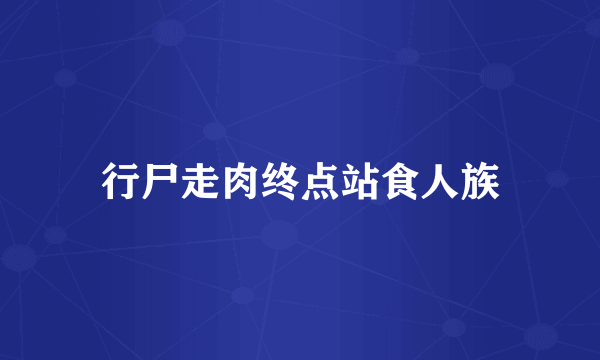 行尸走肉终点站食人族